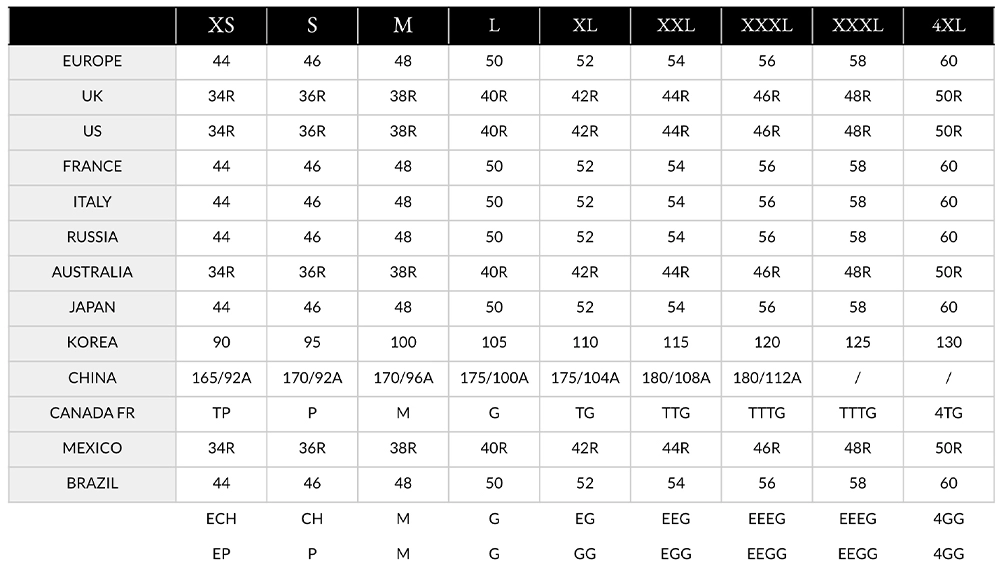 |  | XS | S | M | L | XL | XXL | XXXL | XXXL | 4XL |
|---|---|---|---|---|---|---|---|---|---|
| EUROPE | 44 | 46 | 48 | 50 | 52 | 54 | 56 | 58 | 60 |
| UK | 34R | 36R | 38R | 40R | 42R | 44R | 46R | 48R | 50R |
| US | 34R | 36R | 38R | 40R | 42R | 44R | 46R | 48R | 50R |
| FRANCE | 44 | 46 | 48 | 50 | 52 | 54 | 56 | 58 | 60 |
| ITALY | 44 | 46 | 48 | 50 | 52 | 54 | 56 | 58 | 60 |
| RUSSIA | 44 | 46 | 48 | 50 | 52 | 54 | 56 | 58 | 60 |
| AUSTRALIA | 34R | 36R | 38R | 40R | 42R | 44R | 46R | 48R | 50R |
| JAPAN | 44 | 46 | 48 | 50 | 52 | 54 | 56 | 58 | 60 |
| KOREA | 90 | 95 | 100 | 105 | 110 | 115 | 120 | 125 | 130 |
| CHINA | 165/92A | 170/92A | 170/96A | 175/100A | 175/104A | 180/108A | 180/112A | / | / |
| CANADA FR | TP | P | M | G | TG | TTG | TTTG | TTTG | 4TG |
| MEXICO | 34R | 36R | 38R | 40R | 42R | 44R | 46R | 48R | 50R |
| BRAZIL | 44 | 46 | 48 | 50 | 52 | 54 | 56 | 58 | 60 |
|  | ECH | CH | M | G | EG | EEG | EEEG | EEEG | 4GG |
|  | EP | P | M | G | GG | EGG | EEGG | EEGG | 4GG |